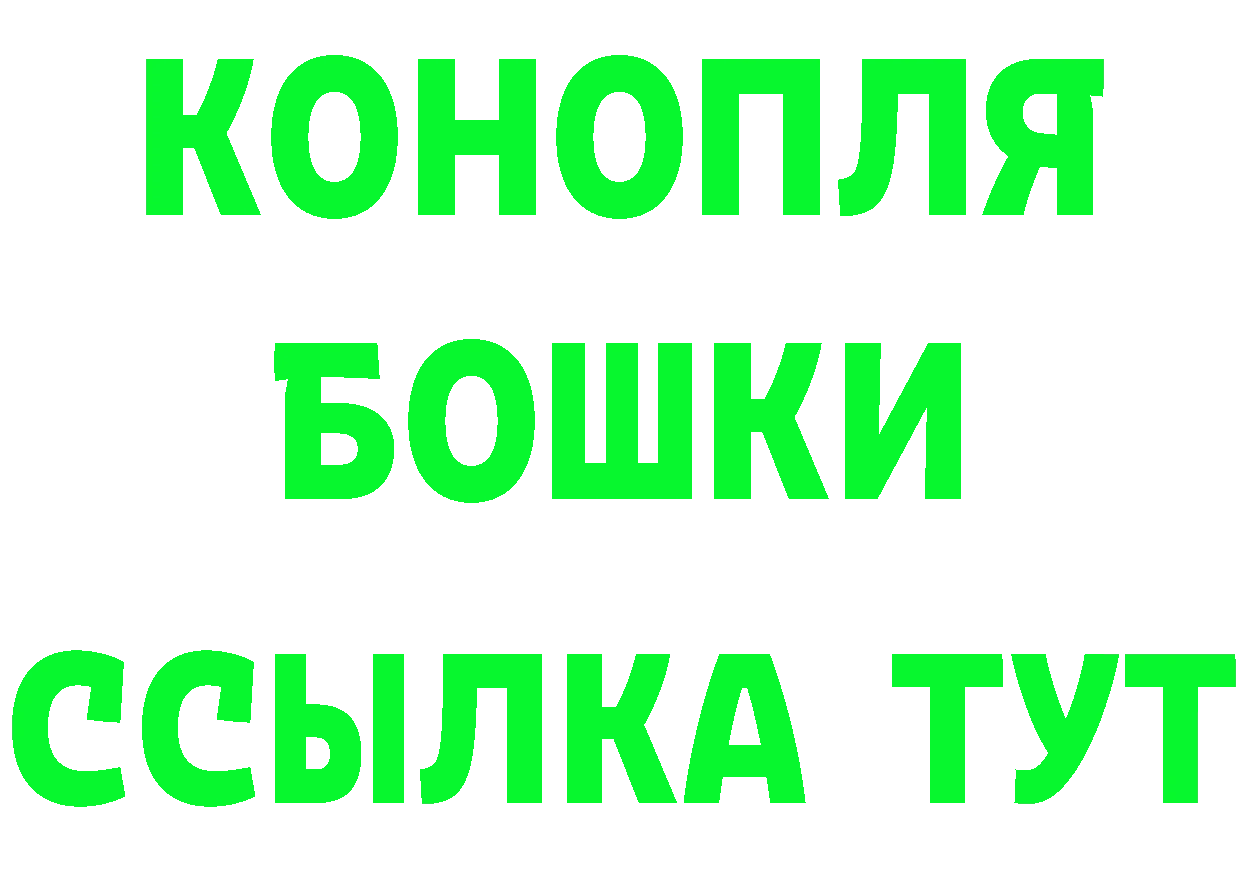 КОНОПЛЯ
БОШКИ
ССЫЛКА ТУТ